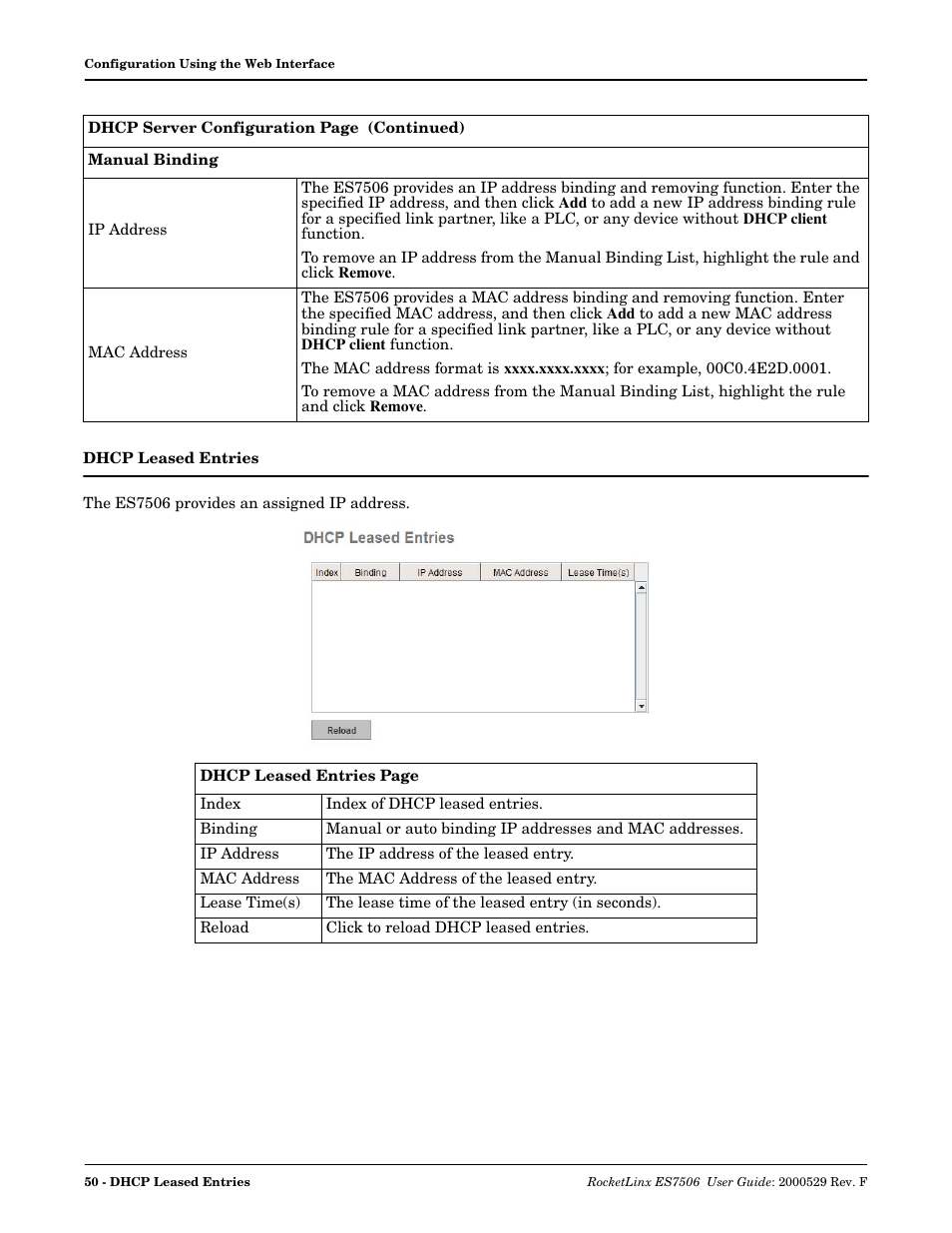 Configuration Using the Web Interface

| DHCP Server Configuration Page (Continued) | |
|---|---|
| Manual Binding | |
| IP Address | The ES7506 provides an IP address binding and removing function. Enter the specified IP address, and then click Add to add a new IP address binding rule for a specified link partner, like a PLC, or any device without DHCP client function. To remove an IP address from the Manual Binding List, highlight the rule and click Remove. |
| MAC Address | The ES7506 provides a MAC address binding and removing function. Enter the specified MAC address, and then click Add to add a new MAC address binding rule for a specified link partner, like a PLC, or any device without DHCP client function. The MAC address format is xxxx.xxxx.xxxx; for example, 00C0.4E2D.0001. To remove a MAC address from the Manual Binding List, highlight the rule and click Remove. |

DHCP Leased Entries

The ES7506 provides an assigned IP address.

DHCP Leased Entries

| Index | Binding | IP Address | MAC Address | Lease Time(s) |
|---|---|---|---|---|

Reload

| DHCP Leased Entries Page | |
|---|---|
| Index | Index of DHCP leased entries. |
| Binding | Manual or auto binding IP addresses and MAC addresses. |
| IP Address | The IP address of the leased entry. |
| MAC Address | The MAC Address of the leased entry. |
| Lease Time(s) | The lease time of the leased entry (in seconds). |
| Reload | Click to reload DHCP leased entries. |

50 - DHCP Leased Entries

RocketLinx ES7506 User Guide: 2000529 Rev. F